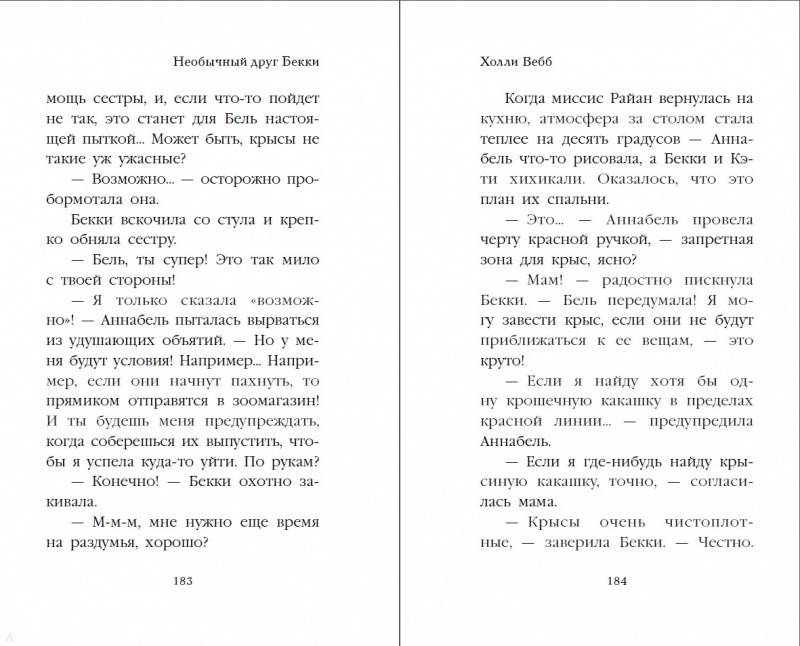 Необычный друг Бекки

мощь сестры, и, если что-то пойдет не так, это станет для Бель настоящей пыткой... Может быть, крысы не такие уж ужасные?

— Возможно... — осторожно пробормотала она.

Бекки вскочила со стула и крепко обняла сестру.

— Бель, ты супер! Это так мило с твоей стороны!

— Я только сказала «возможно»! — Аннабель пыталась вырваться из удушающих объятий. — Но у меня будут условия! Например... Например, если они начнут пахнуть, то прямиком отправятся в зоомагазин! И ты будешь меня предупреждать, когда соберешься их выпустить, чтобы я успела куда-то уйти. По рукам?

— Конечно! — Бекки охотно закивала.

— М-м-м, мне нужно еще время на раздумья, хорошо?

183

Холли Вебб

Когда миссис Райан вернулась на кухню, атмосфера за столом стала теплее на десять градусов — Аннабель что-то рисовала, а Бекки и Кэти хихикали. Оказалось, что это план их спальни.

— Это... — Аннабель провела черту красной ручкой, — запретная зона для крыс, ясно?

— Мам! — радостно пискнула Бекки. — Бель передумала! Я могу завести крыс, если они не будут приближаться к ее вещам, — это круто!

— Если я найду хотя бы одну крошечную какашку в пределах красной линии... — предупредила Аннабель.

— Если я где-нибудь найду крысиную какашку, точно, — согласилась мама.

— Крысы очень чистоплотные, — заверила Бекки. — Честно.

184